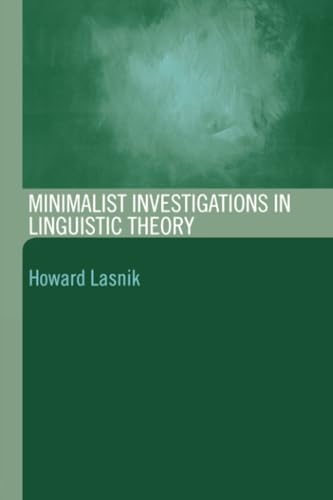 MINIMALIST INVESTIGATIONS IN LINGUISTIC THEORY

Howard Lasnik